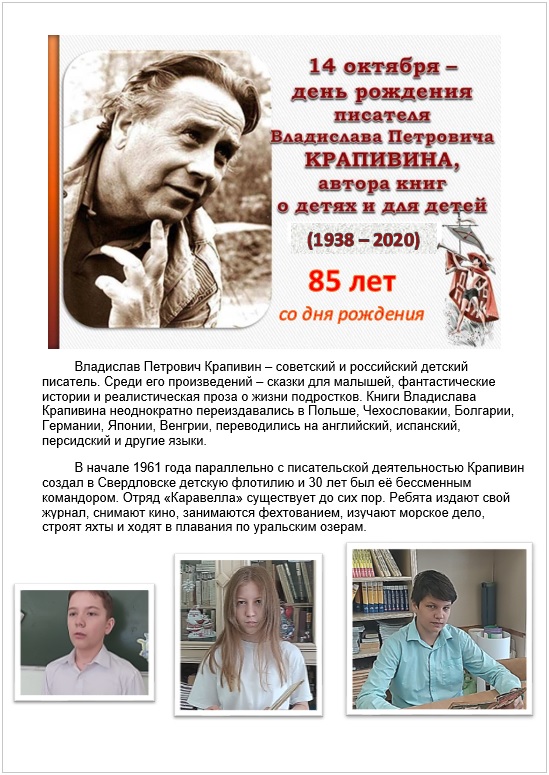 14 октября – день рождения писателя Владислава Петровича КРАПИВИНА, автора книг о детях и для детей

(1938 – 2020)

85 лет

со дня рождения

Владислав Петрович Крапивин – советский и российский детский писатель. Среди его произведений – сказки для малышей, фантастические истории и реалистическая проза о жизни подростков. Книги Владислава Крапивина неоднократно переиздавались в Польше, Чехословакии, Болгарии, Германии, Японии, Венгрии, переводились на английский, испанский, персидский и другие языки.

В начале 1961 года параллельно с писательской деятельностью Крапивин создал в Свердловске детскую флотилию и 30 лет был её бессменным командором. Отряд «Каравелла» существует до сих пор. Ребята издают свой журнал, снимают кино, занимаются фехтованием, изучают морское дело, строят яхты и ходят в плавания по уральским озерам.